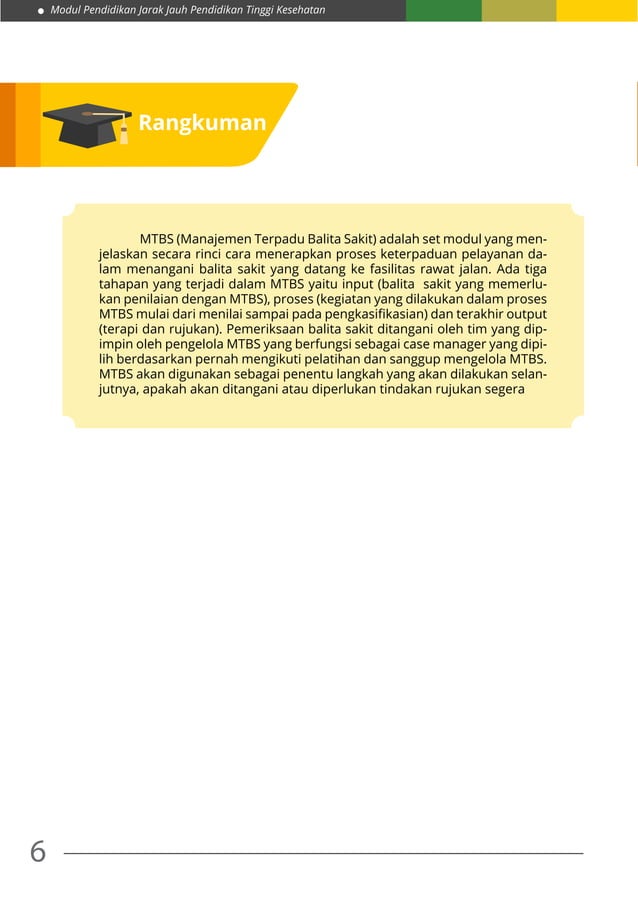 Modul Pendidikan Jarak Jauh Pendidikan Tinggi Kesehatan

Rangkuman

MTBS (Manajemen Terpadu Balita Sakit) adalah set modul yang menjelaskan secara rinci cara menerapkan proses keterpaduan pelayanan dalam menangani balita sakit yang datang ke fasilitas rawat jalan. Ada tiga tahapan yang terjadi dalam MTBS yaitu input (balita sakit yang memerlukan penilaian dengan MTBS), proses (kegiatan yang dilakukan dalam proses MTBS mulai dari menilai sampai pada pengkasifikasian) dan terakhir output (terapi dan rujukan). Pemeriksaan balita sakit ditangani oleh tim yang dipimpin oleh pengelola MTBS yang berfungsi sebagai case manager yang dipilih berdasarkan pernah mengikuti pelatihan dan sanggup mengelola MTBS. MTBS akan digunakan sebagai penentu langkah yang akan dilakukan selanjutnya, apakah akan ditangani atau diperlukan tindakan rujukan segera

6